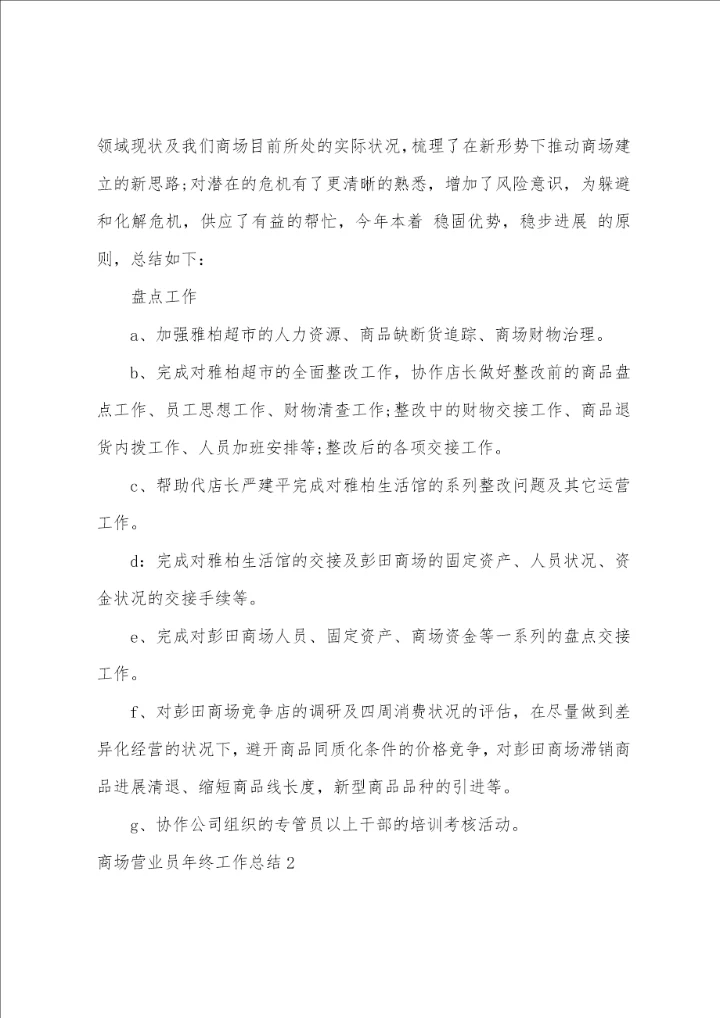 领域现状及我们商场目前所处的实际状况，梳理了在新形势下推动商场建立的新思路；对潜在的危机有了更清晰的熟悉，增加了风险意识，为躲避和化解危机，供应了有益的帮忙，今年本着 稳固优势，稳步进展 的原则，总结如下：

盘点工作

a、加强雅柏超市的人力资源、商品缺断货追踪、商场财物治理。

b、完成对雅柏超市的全面整改工作，协作店长做好整改前的商品盘点工作、员工思想工作、财物清查工作;整改中的财物交接工作、商品退货内拨工作、人员加班安排等;整改后的各项交接工作。

c、帮助代店长严建平完成对雅柏生活馆的系列整改问题及其它运营工作。

d：完成对雅柏生活馆的交接及彭田商场的固定资产、人员状况、资金状况的交接手续等。

e、完成对彭田商场人员、固定资产、商场资金等一系列的盘点交接工作。

f、对彭田商场竞争店的调研及四周消费状况的评估，在尽量做到差异化经营的状况下，避开商品同质化条件的价格竞争，对彭田商场滞销商品进展清退、缩短商品线长度，新型商品品种的引进等。

g、协作公司组织的专管员以上干部的培训考核活动。

商场营业员年终工作总结2